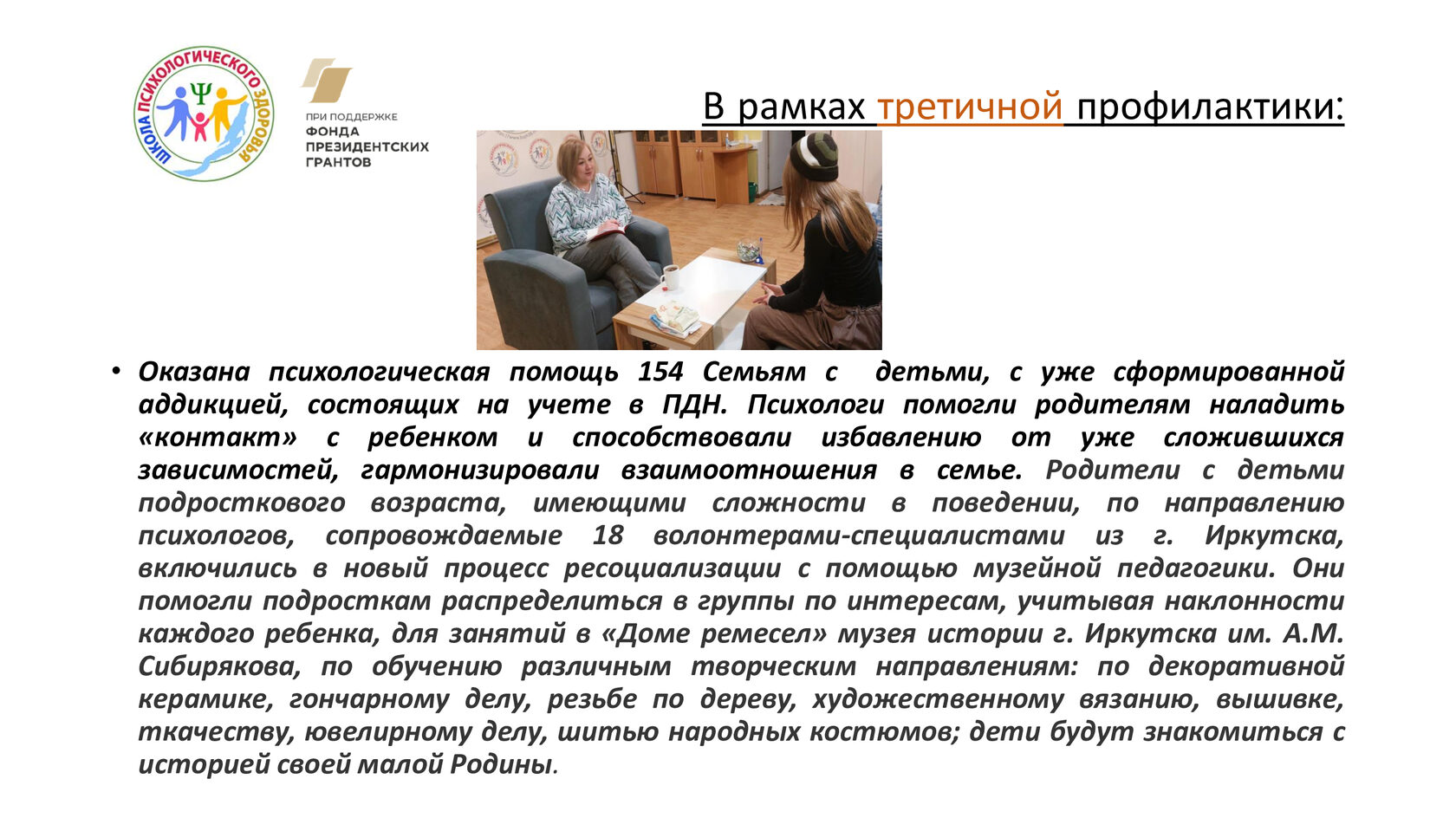 ШКОЛА ПСИХОЛОГИЧЕСКОГО ЗДОРОВЬЯ

ПРИ ПОДДЕРЖКЕ
ФОНДА
ПРЕЗИДЕНТСКИХ
ГРАНТОВ

В рамках третичной профилактики:

• Оказана психологическая помощь 154 Семьям с детьми, с уже сформированной аддикцией, состоящих на учете в ПДН. Психологи помогли родителям наладить «контакт» с ребенком и способствовали избавлению от уже сложившихся зависимостей, гармонизировали взаимоотношения в семье. Родители с детьми подросткового возраста, имеющими сложности в поведении, по направлению психологов, сопровождаемые 18 волонтерами-специалистами из г. Иркутска, включились в новый процесс ресоциализации с помощью музейной педагогики. Они помогли подросткам распределиться в группы по интересам, учитывая наклонности каждого ребенка, для занятий в «Доме ремесел» музея истории г. Иркутска им. А.М. Сибирякова, по обучению различным творческим направлениям: по декоративной керамике, гончарному делу, резьбе по дереву, художественному вязанию, вышивке, ткачеству, ювелирному делу, шитью народных костюмов; дети будут знакомиться с историей своей малой Родины.